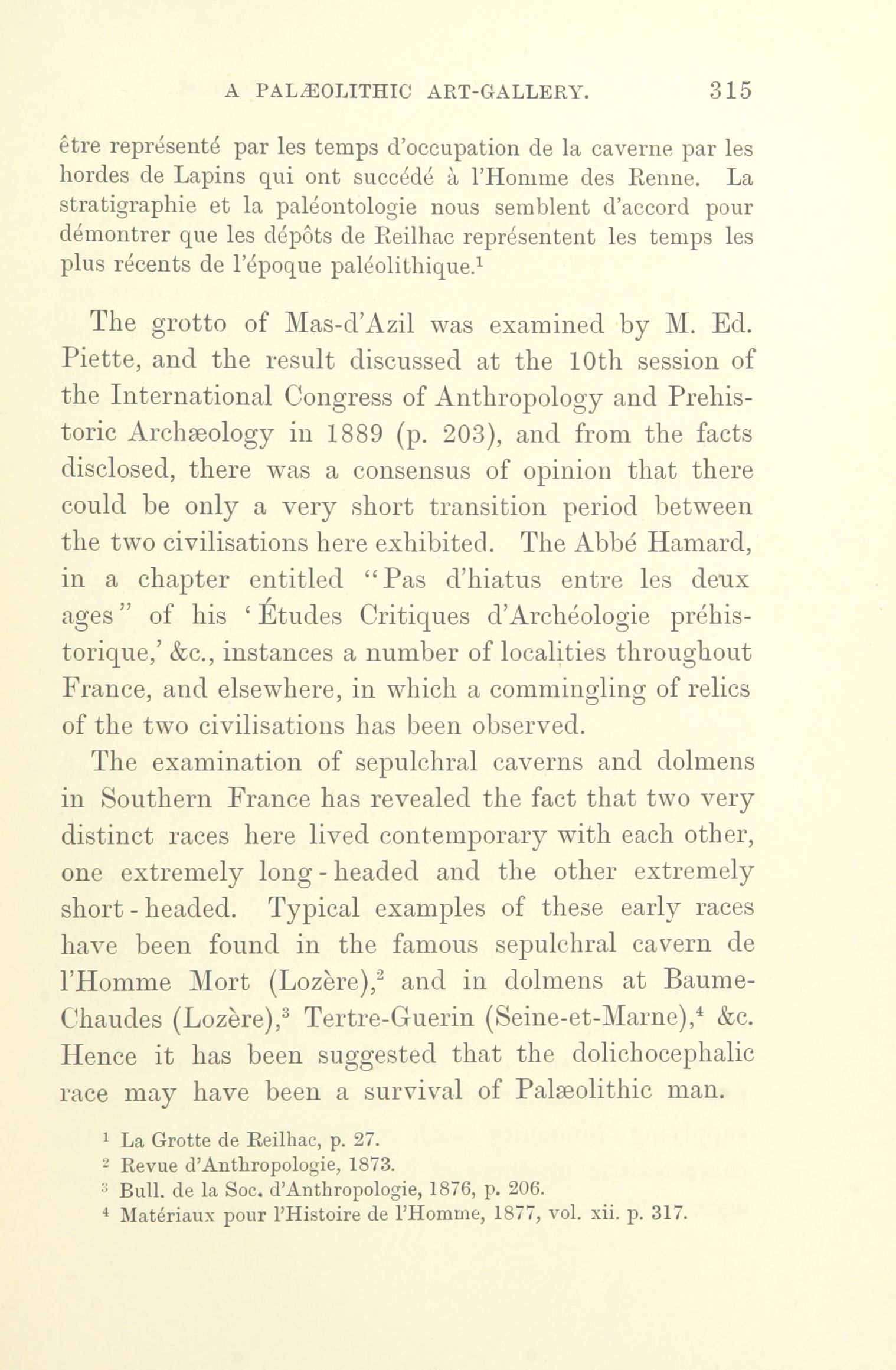 A PALÆOLITHIC ART-GALLERY. 315

être représenté par les temps d'occupation de la caverne par les hordes de Lapins qui ont succédé à l'Homme des Renne. La stratigraphie et la paléontologie nous semblent d'accord pour démontrer que les dépôts de Reilhac représentent les temps les plus récents de l'époque paléolithique.$^1$

The grotto of Mas-d'Azil was examined by M. Ed. Piette, and the result discussed at the 10th session of the International Congress of Anthropology and Prehistoric Archæology in 1889 (p. 203), and from the facts disclosed, there was a consensus of opinion that there could be only a very short transition period between the two civilisations here exhibited. The Abbé Hamard, in a chapter entitled "Pas d'hiatus entre les deux ages" of his 'Études Critiques d'Archéologie préhistorique,' &c., instances a number of localities throughout France, and elsewhere, in which a commingling of relics of the two civilisations has been observed.

The examination of sepulchral caverns and dolmens in Southern France has revealed the fact that two very distinct races here lived contemporary with each other, one extremely long-headed and the other extremely short-headed. Typical examples of these early races have been found in the famous sepulchral cavern de l'Homme Mort (Lozère),$^2$ and in dolmens at Baume-Chaudes (Lozère),$^3$ Tertre-Guerin (Seine-et-Marne),$^4$ &c. Hence it has been suggested that the dolichocephalic race may have been a survival of Palæolithic man.

$^1$ La Grotte de Reilhac, p. 27.
$^2$ Revue d'Anthropologie, 1873.
$^3$ Bull. de la Soc. d'Anthropologie, 1876, p. 206.
$^4$ Matériaux pour l'Histoire de l'Homme, 1877, vol. xii. p. 317.